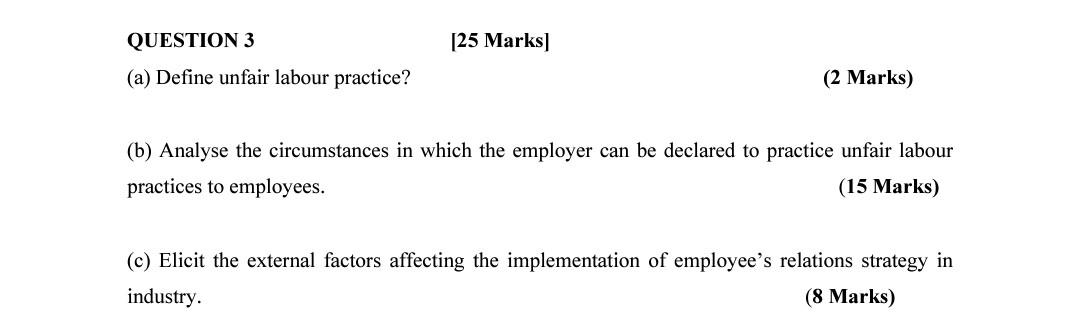 QUESTION 3 [25 Marks]

(a) Define unfair labour practice? (2 Marks)

(b) Analyse the circumstances in which the employer can be declared to practice unfair labour practices to employees. (15 Marks)

(c) Elicit the external factors affecting the implementation of employee's relations strategy in industry. (8 Marks)